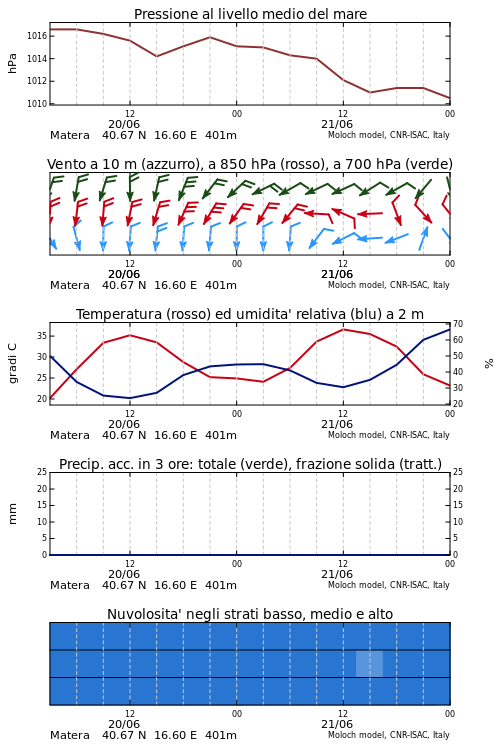 Pressione al livello medio del mare

hPa

1016
1014
1012
1010

12
20/06
00
12
21/06
00

Matera 40.67 N 16.60 E 401m
Moloch model, CNR-ISAC, Italy

Vento a 10 m (azzurro), a 850 hPa (rosso), a 700 hPa (verde)

12
20/06
00
12
21/06
00

Matera 40.67 N 16.60 E 401m
Moloch model, CNR-ISAC, Italy

Temperatura (rosso) ed umidita' relativa (blu) a 2 m

gradi C

35
30
25
20

70
60
50
40
30
20

%

12
20/06
00
12
21/06
00

Matera 40.67 N 16.60 E 401m
Moloch model, CNR-ISAC, Italy

Precip. acc. in 3 ore: totale (verde), frazione solida (tratt.)

mm

25
20
15
10
5
0

25
20
15
10
5
0

12
20/06
00
12
21/06
00

Matera 40.67 N 16.60 E 401m
Moloch model, CNR-ISAC, Italy

Nuvolosita' negli strati basso, medio e alto

12
20/06
00
12
21/06
00

Matera 40.67 N 16.60 E 401m
Moloch model, CNR-ISAC, Italy